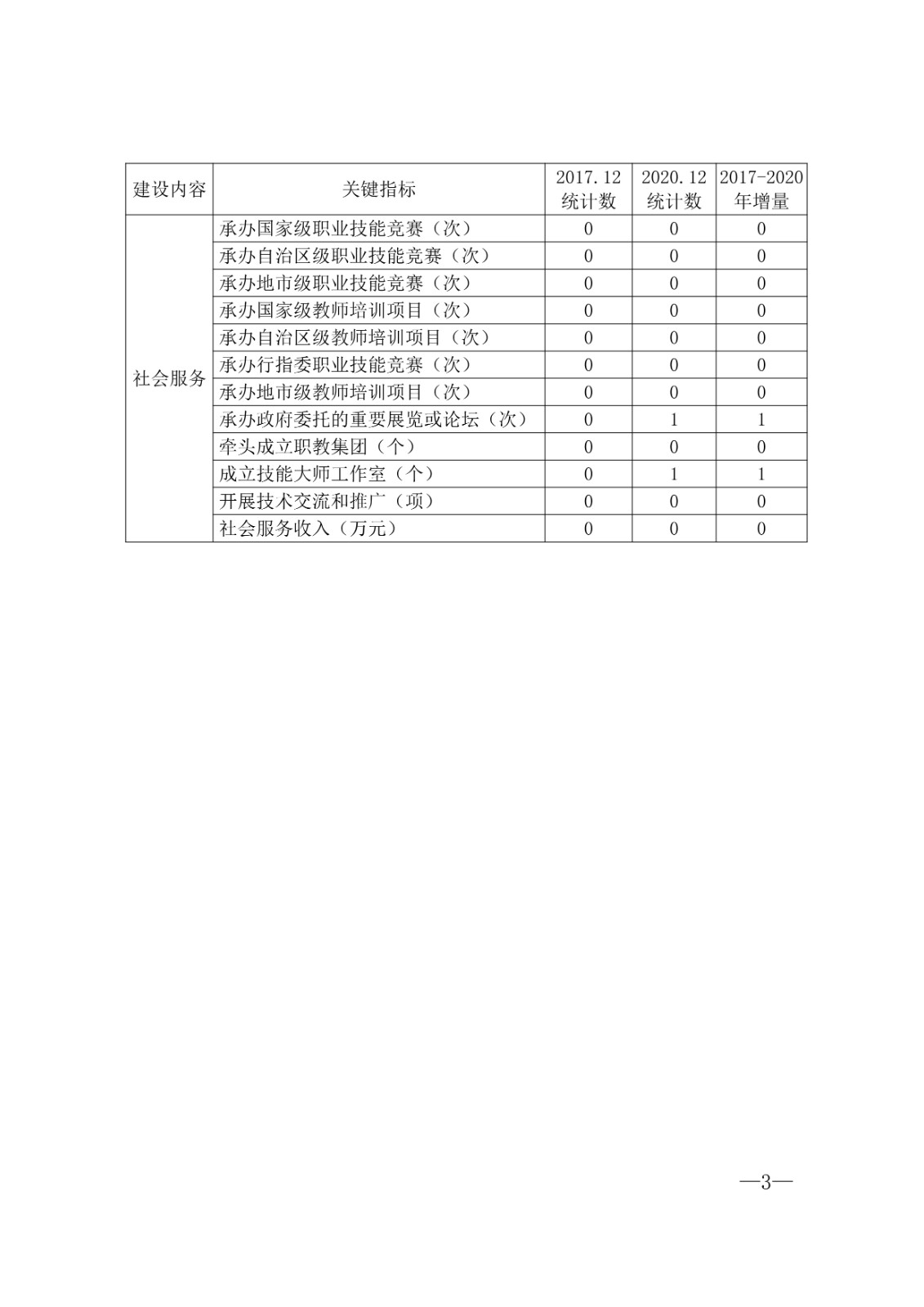 | 建设内容 | 关键指标 | 2017.12 统计数 | 2020.12 统计数 | 2017-2020 年增量 |
|---|---|---|---|---|
| 社会服务 | 承办国家级职业技能竞赛（次） | 0 | 0 | 0 |
| | 承办自治区级职业技能竞赛（次） | 0 | 0 | 0 |
| | 承办地市级职业技能竞赛（次） | 0 | 0 | 0 |
| | 承办国家级教师培训项目（次） | 0 | 0 | 0 |
| | 承办自治区级教师培训项目（次） | 0 | 0 | 0 |
| | 承办行指委职业技能竞赛（次） | 0 | 0 | 0 |
| | 承办地市级教师培训项目（次） | 0 | 0 | 0 |
| | 承办政府委托的重要展览或论坛（次） | 0 | 1 | 1 |
| | 牵头成立职教集团（个） | 0 | 0 | 0 |
| | 成立技能大师工作室（个） | 0 | 1 | 1 |
| | 开展技术交流和推广（项） | 0 | 0 | 0 |
| | 社会服务收入（万元） | 0 | 0 | 0 |

—3—